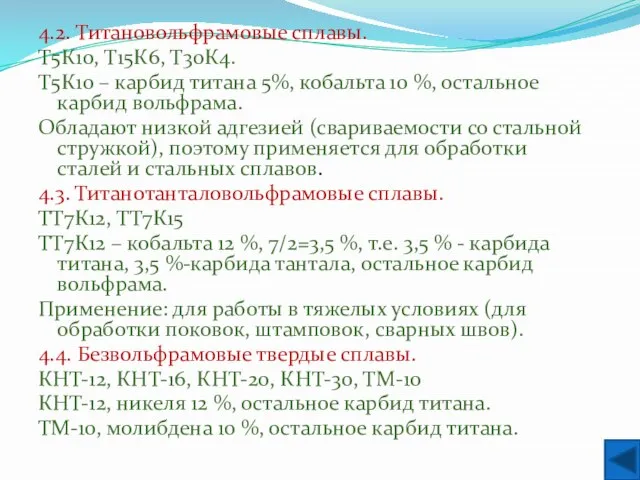 4.2. Титановольфрамовые сплавы.

Т5К10, Т15К6, Т30К4.

Т5К10 – карбид титана 5%, кобальта 10 %, остальное карбид вольфрама.

Обладают низкой адгезией (свариваемости со стальной стружкой), поэтому применяется для обработки сталей и стальных сплавов.

4.3. Титанотанталовольфрамовые сплавы.

ТТ7К12, ТТ7К15

ТТ7К12 – кобальта 12 %, 7/2=3,5 %, т.е. 3,5 % - карбида титана, 3,5 %-карбида тантала, остальное карбид вольфрама.

Применение: для работы в тяжелых условиях (для обработки поковок, штамповок, сварных швов).

4.4. Безвольфрамовые твердые сплавы.

КНТ-12, КНТ-16, КНТ-20, КНТ-30, ТМ-10

КНТ-12, никеля 12 %, остальное карбид титана.

ТМ-10, молибдена 10 %, остальное карбид титана.